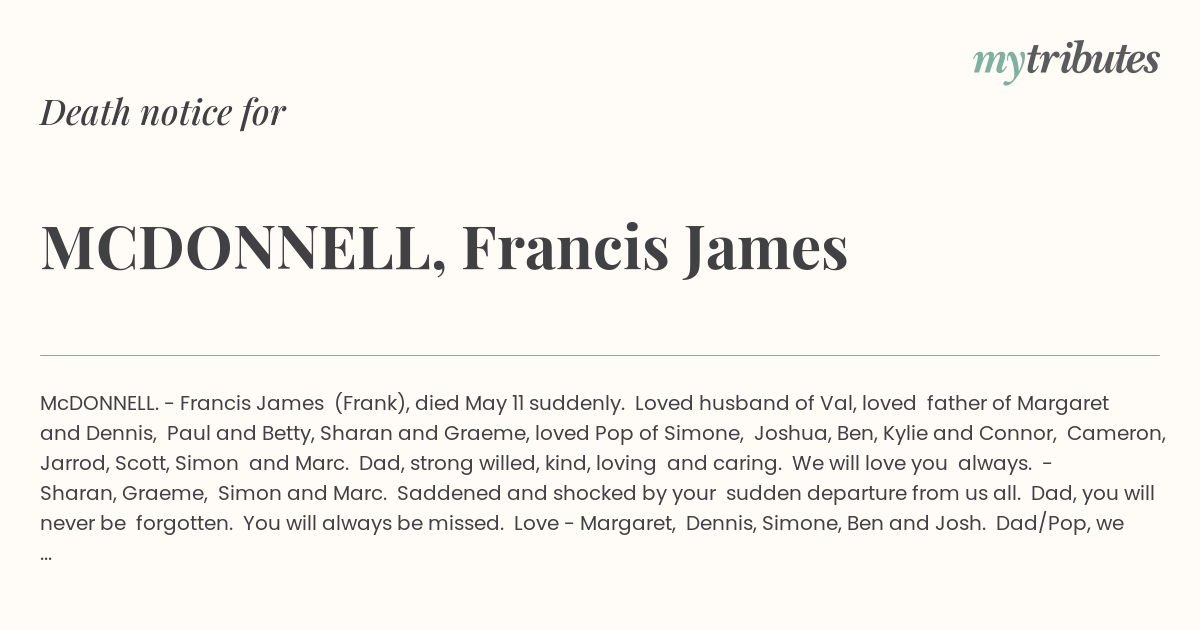 mytributes

Death notice for

MCDONNELL, Francis James

McDONNELL. - Francis James (Frank), died May 11 suddenly. Loved husband of Val, loved father of Margaret and Dennis, Paul and Betty, Sharan and Graeme, loved Pop of Simone, Joshua, Ben, Kylie and Connor, Cameron, Jarrod, Scott, Simon and Marc. Dad, strong willed, kind, loving and caring. We will love you always. - Sharan, Graeme, Simon and Marc. Saddened and shocked by your sudden departure from us all. Dad, you will never be forgotten. You will always be missed. Love - Margaret, Dennis, Simone, Ben and Josh. Dad/Pop, we ...